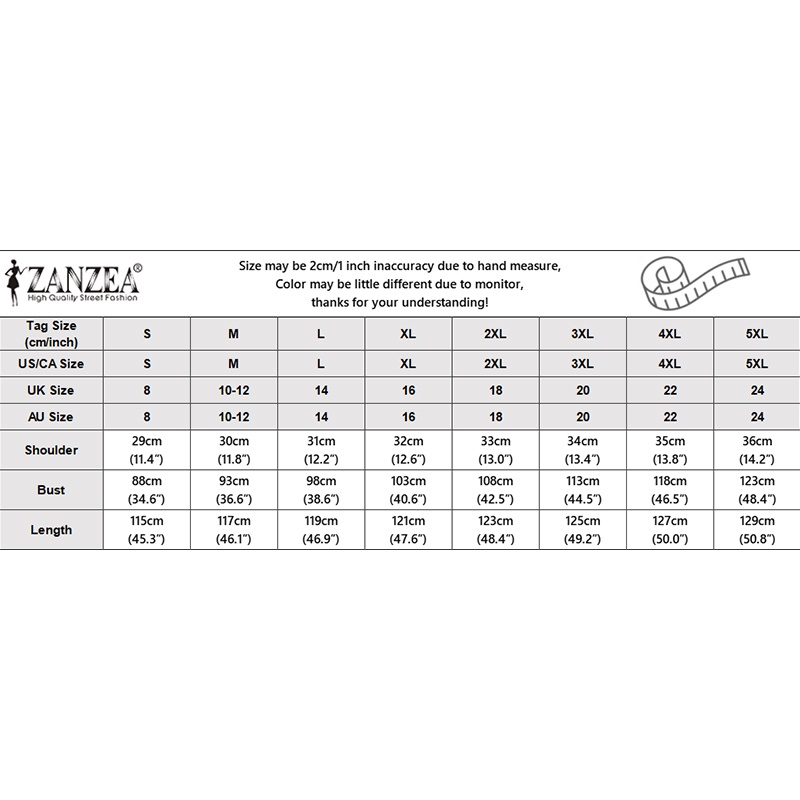 ZANZEA®
High Quality Street Fashion

Size may be 2cm/1 inch inaccuracy due to hand measure,
Color may be little different due to monitor,
thanks for your understanding!

| Tag Size (cm/inch) | S | M | L | XL | 2XL | 3XL | 4XL | 5XL |
|---|---|---|---|---|---|---|---|---|
| US/CA Size | S | M | L | XL | 2XL | 3XL | 4XL | 5XL |
| UK Size | 8 | 10-12 | 14 | 16 | 18 | 20 | 22 | 24 |
| AU Size | 8 | 10-12 | 14 | 16 | 18 | 20 | 22 | 24 |
| Shoulder | 29cm (11.4") | 30cm (11.8") | 31cm (12.2") | 32cm (12.6") | 33cm (13.0") | 34cm (13.4") | 35cm (13.8") | 36cm (14.2") |
| Bust | 88cm (34.6") | 93cm (36.6") | 98cm (38.6") | 103cm (40.6") | 108cm (42.5") | 113cm (44.5") | 118cm (46.5") | 123cm (48.4") |
| Length | 115cm (45.3") | 117cm (46.1") | 119cm (46.9") | 121cm (47.6") | 123cm (48.4") | 125cm (49.2") | 127cm (50.0") | 129cm (50.8") |